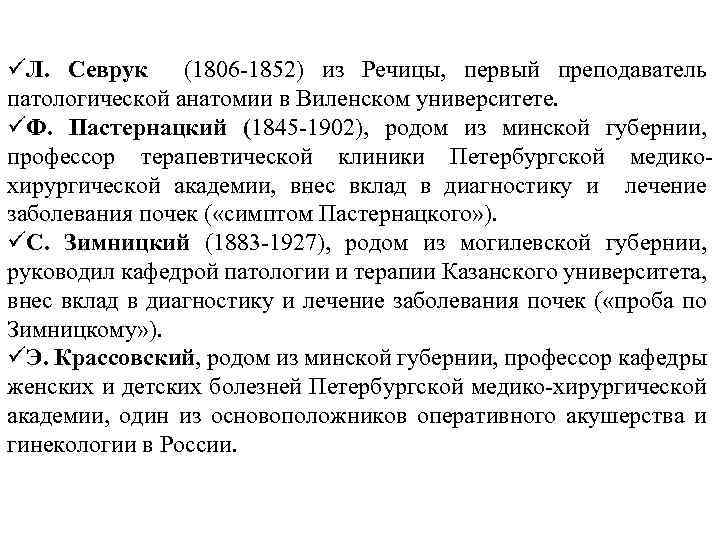 ✓Л. Севрук (1806-1852) из Речицы, первый преподаватель патологической анатомии в Виленском университете.
✓Ф. Пастернацкий (1845-1902), родом из минской губернии, профессор терапевтической клиники Петербургской медико-хирургической академии, внес вклад в диагностику и лечение заболевания почек («симптом Пастернацкого»).
✓С. Зимницкий (1883-1927), родом из могилевской губернии, руководил кафедрой патологии и терапии Казанского университета, внес вклад в диагностику и лечение заболевания почек («проба по Зимницкому»).
✓Э. Крассовский, родом из минской губернии, профессор кафедры женских и детских болезней Петербургской медико-хирургической академии, один из основоположников оперативного акушерства и гинекологии в России.